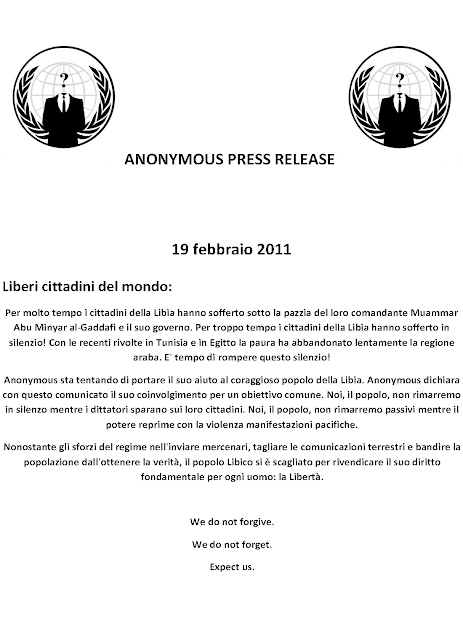 ?

?

ANONYMOUS PRESS RELEASE

19 febbraio 2011

Liberi cittadini del mondo:

Per molto tempo i cittadini della Libia hanno sofferto sotto la pazzia del loro comandante Muammar Abu Minyar al-Gaddafi e il suo governo. Per troppo tempo i cittadini della Libia hanno sofferto in silenzio! Con le recenti rivolte in Tunisia e in Egitto la paura ha abbandonato lentamente la regione araba. E' tempo di rompere questo silenzio!

Anonymous sta tentando di portare il suo aiuto al coraggioso popolo della Libia. Anonymous dichiara con questo comunicato il suo coinvolgimento per un obiettivo comune. Noi, il popolo, non rimarremo in silenzo mentre i dittatori sparano sui loro cittadini. Noi, il popolo, non rimarremo passivi mentre il potere reprime con la violenza manifestazioni pacifiche.

Nonostante gli sforzi del regime nell'inviare mercenari, tagliare le comunicazioni terrestri e bandire la popolazione dall'ottenere la verità, il popolo Libico si è scagliato per rivendicare il suo diritto fondamentale per ogni uomo: la Libertà.

We do not forgive.

We do not forget.

Expect us.